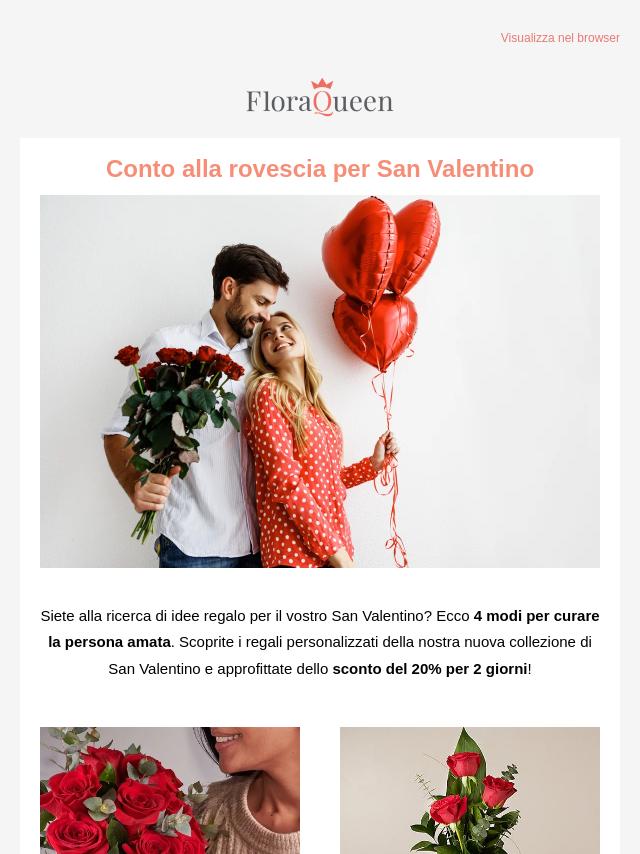 Visualizza nel browser

FloraQueen

Conto alla rovescia per San Valentino

Siete alla ricerca di idee regalo per il vostro San Valentino? Ecco 4 modi per curare la persona amata. Scoprite i regali personalizzati della nostra nuova collezione di San Valentino e approfittate dello sconto del 20% per 2 giorni!